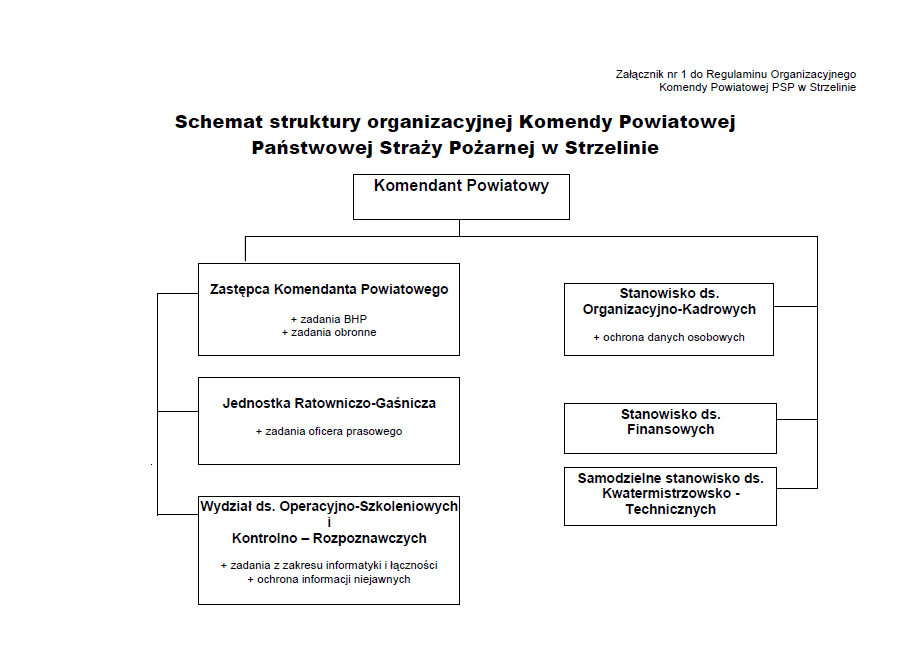 Załącznik nr 1 do Regulaminu Organizacyjnego
Komendy Powiatowej PSP w Strzelinie

Schemat struktury organizacyjnej Komendy Powiatowej
Państwowej Straży Pożarnej w Strzelinie

Komendant Powiatowy

Zastępca Komendanta Powiatowego
+ zadania BHP
+ zadania obronne

Jednostka Ratowniczo-Gaśnicza
+ zadania oficera prasowego

Wydział ds. Operacyjno-Szkoleniowych
i
Kontrolno – Rozpoznawczych
+ zadania z zakresu informatyki i łączności
+ ochrona informacji niejawnych

Stanowisko ds.
Organizacyjno-Kadrowych
+ ochrona danych osobowych

Stanowisko ds.
Finansowych

Samodzielne stanowisko ds.
Kwatermistrzowsko -
Technicznych